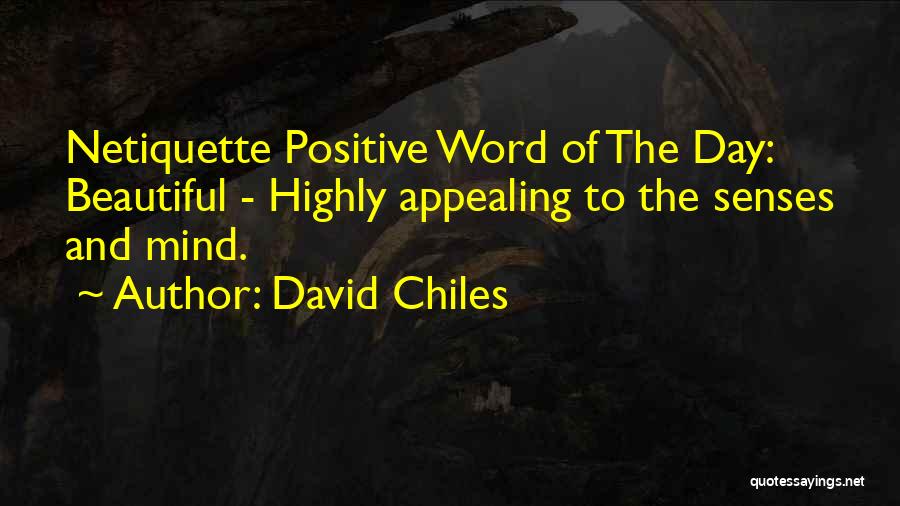 Netiquette Positive Word of The Day: Beautiful - Highly appealing to the senses and mind.

~ Author: David Chiles

quotessayings.net